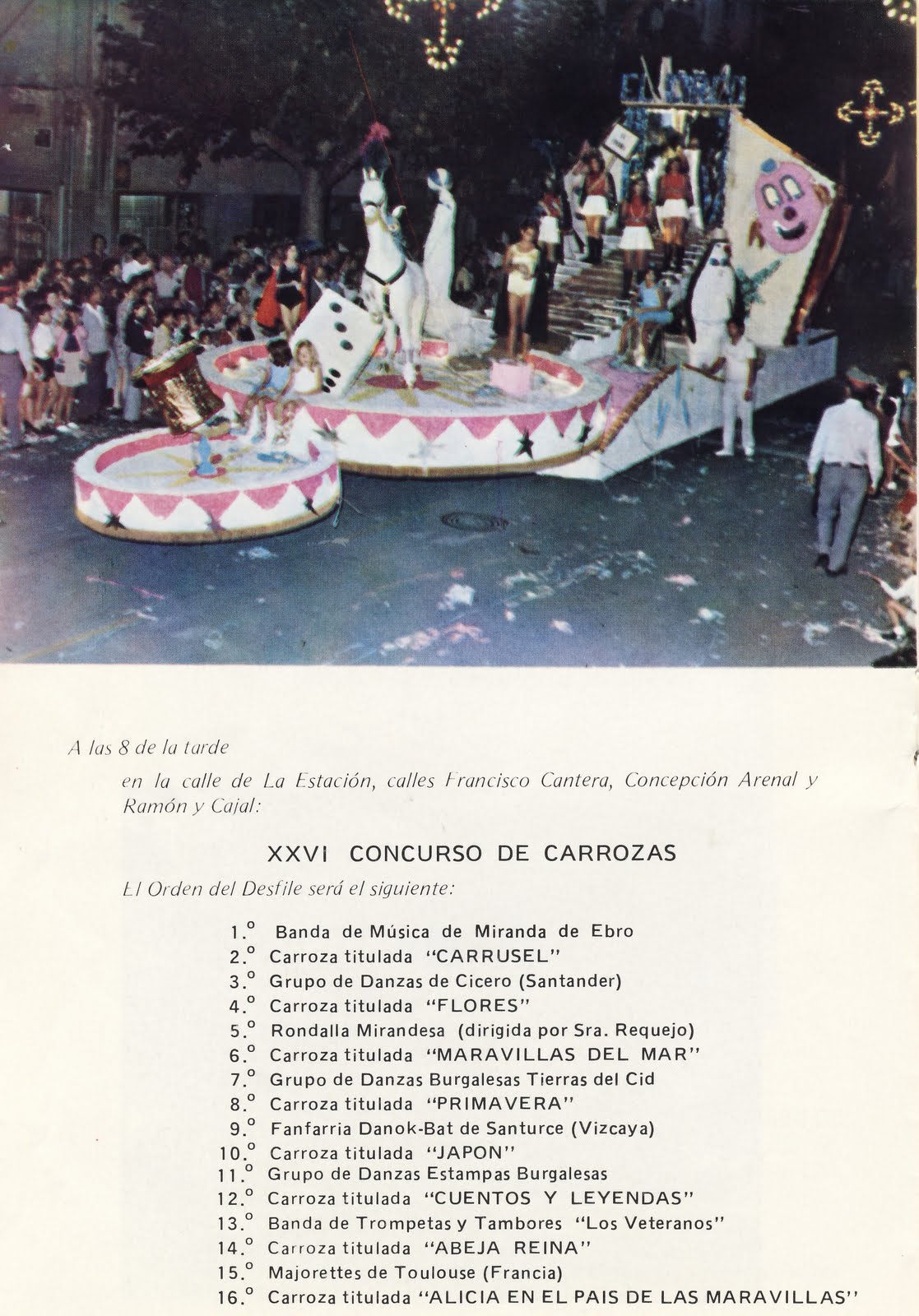 A las 8 de la tarde

en la calle de La Estación, calles Francisco Cantera, Concepción Arenal y Ramón y Cajal:

XXVI CONCURSO DE CARROZAS

El Orden del Desfile será el siguiente:

1.º Banda de Música de Miranda de Ebro
2.º Carroza titulada "CARRUSEL"
3.º Grupo de Danzas de Cicero (Santander)
4.º Carroza titulada "FLORES"
5.º Rondalla Mirandesa (dirigida por Sra. Requejo)
6.º Carroza titulada "MARAVILLAS DEL MAR"
7.º Grupo de Danzas Burgalesas Tierras del Cid
8.º Carroza titulada "PRIMAVERA"
9.º Fanfarria Danok-Bat de Santurce (Vizcaya)
10.º Carroza titulada "JAPON"
11.º Grupo de Danzas Estampas Burgalesas
12.º Carroza titulada "CUENTOS Y LEYENDAS"
13.º Banda de Trompetas y Tambores "Los Veteranos"
14.º Carroza titulada "ABEJA REINA"
15.º Majorettes de Toulouse (Francia)
16.º Carroza titulada "ALICIA EN EL PAIS DE LAS MARAVILLAS"